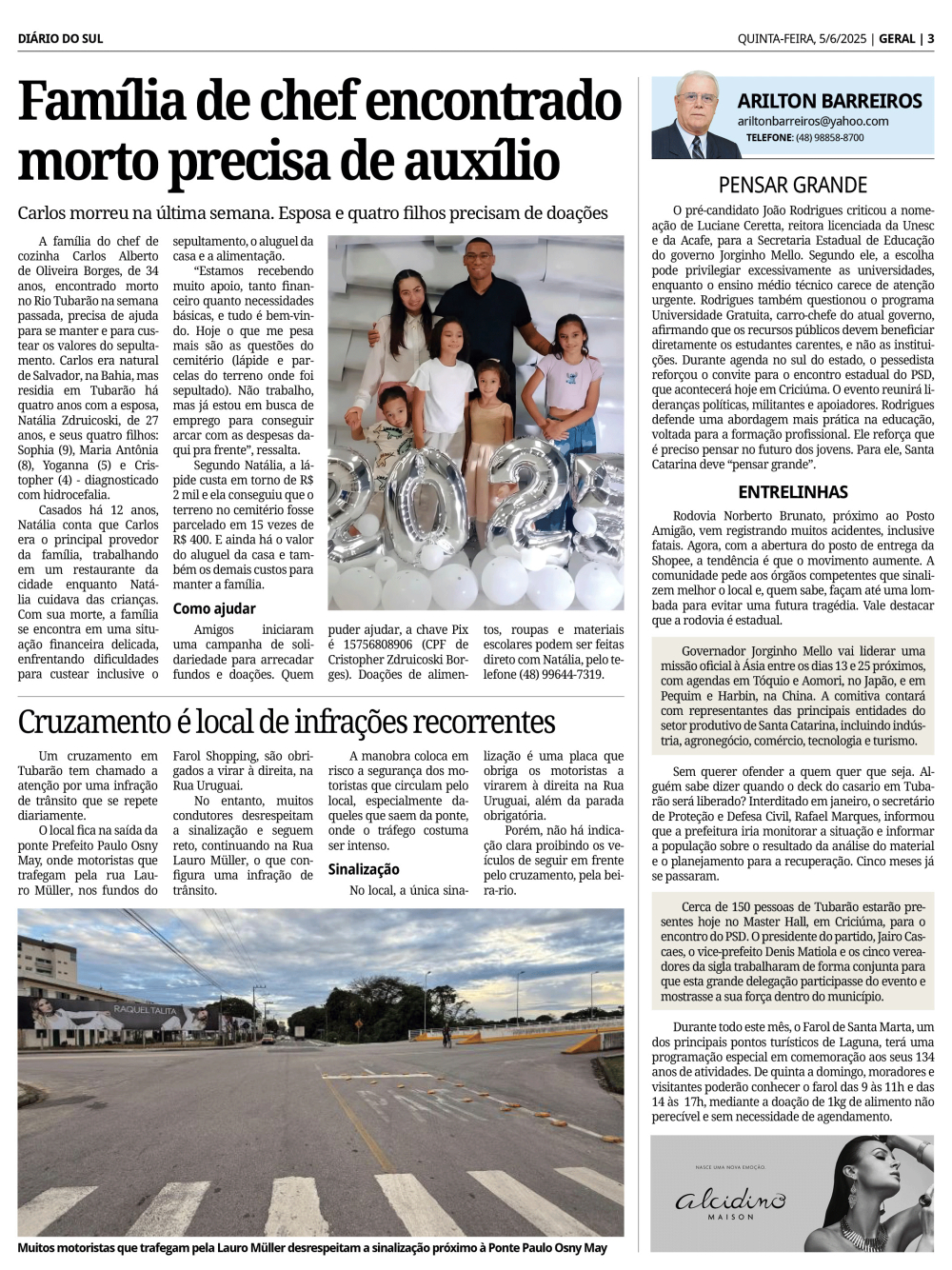 DIÁRIO DO SUL

QUINTA-FEIRA, 5/6/2025 | GERAL | 3

Família de chef encontrado morto precisa de auxílio

Carlos morreu na última semana. Esposa e quatro filhos precisam de doações

A família do chef de cozinha Carlos Alberto de Oliveira Borges, de 34 anos, encontrado morto no Rio Tubarão na semana passada, precisa de ajuda para se manter e para custear os valores do sepultamento. Carlos era natural de Salvador, na Bahia, mas residia em Tubarão há quatro anos com a esposa, Natália Zdruicoski, de 27 anos, e seus quatro filhos: Sophia (9), Maria Antônia (8), Yoganna (5) e Cristopher (4) - diagnosticado com hidrocefalia.

Casados há 12 anos, Natália conta que Carlos era o principal provedor da família, trabalhando em um restaurante da cidade enquanto Natália cuidava das crianças. Com sua morte, a família se encontra em uma situação financeira delicada, enfrentando dificuldades para custear inclusive o sepultamento, o aluguel da casa e a alimentação.

"Estamos recebendo muito apoio, tanto financeiro quanto necessidades básicas, e tudo é bem-vindo. Hoje o que me pesa mais são as questões do cemitério (lápide e parcelas do terreno onde foi sepultado). Não trabalho, mas já estou em busca de emprego para conseguir arcar com as despesas daqui pra frente", ressalta.

Segundo Natália, a lápide custa em torno de R$ 2 mil e ela conseguiu que o terreno no cemitério fosse parcelado em 15 vezes de R$ 400. E ainda há o valor do aluguel da casa e também os demais custos para manter a família.

Como ajudar

Amigos iniciaram uma campanha de solidariedade para arrecadar fundos e doações. Quem puder ajudar, a chave Pix é 15756808906 (CPF de Cristopher Zdruicoski Borges). Doações de alimentos, roupas e materiais escolares podem ser feitas direto com Natália, pelo telefone (48) 99644-7319.

Cruzamento é local de infrações recorrentes

Um cruzamento em Tubarão tem chamado a atenção por uma infração de trânsito que se repete diariamente.

O local fica na saída da ponte Prefeito Paulo Osny May, onde motoristas que trafegam pela rua Lauro Müller, nos fundos do Farol Shopping, são obrigados a virar à direita, na Rua Uruguai.

No entanto, muitos condutores desrespeitam a sinalização e seguem reto, continuando na Rua Lauro Müller, o que configura uma infração de trânsito.

A manobra coloca em risco a segurança dos motoristas que circulam pelo local, especialmente daqueles que saem da ponte, onde o tráfego costuma ser intenso.

Sinalização

No local, a única sinalização é uma placa que obriga os motoristas a virarem à direita na Rua Uruguai, além da parada obrigatória.

Porém, não há indicação clara proibindo os veículos de seguir em frente pelo cruzamento, pela beira-rio.

RAQUEL TALITA

Muitos motoristas que trafegam pela Lauro Müller desrespeitam a sinalização próximo à Ponte Paulo Osny May

ARILTON BARREIROS
ariltonbarreiros@yahoo.com
TELEFONE: (48) 98858-8700

PENSAR GRANDE

O pré-candidato João Rodrigues criticou a nomeação de Luciane Ceretta, reitora licenciada da Unesc e da Acafe, para a Secretaria Estadual de Educação do governo Jorginho Mello. Segundo ele, a escolha pode privilegiar excessivamente as universidades, enquanto o ensino médio técnico carece de atenção urgente. Rodrigues também questionou o programa Universidade Gratuita, carro-chefe do atual governo, afirmando que os recursos públicos devem beneficiar diretamente os estudantes carentes, e não as instituições. Durante agenda no sul do estado, o pessedista reforçou o convite para o encontro estadual do PSD, que acontecerá hoje em Criciúma. O evento reunirá lideranças políticas, militantes e apoiadores. Rodrigues defende uma abordagem mais prática na educação, voltada para a formação profissional. Ele reforça que é preciso pensar no futuro dos jovens. Para ele, Santa Catarina deve "pensar grande".

ENTRELINHAS

Rodovia Norberto Brunato, próximo ao Posto Amigão, vem registrando muitos acidentes, inclusive fatais. Agora, com a abertura do posto de entrega da Shopee, a tendência é que o movimento aumente. A comunidade pede aos órgãos competentes que sinalizem melhor o local e, quem sabe, façam até uma lombada para evitar uma futura tragédia. Vale destacar que a rodovia é estadual.

Governador Jorginho Mello vai liderar uma missão oficial à Ásia entre os dias 13 e 25 próximos, com agendas em Tóquio e Aomori, no Japão, e em Pequim e Harbin, na China. A comitiva contará com representantes das principais entidades do setor produtivo de Santa Catarina, incluindo indústria, agronegócio, comércio, tecnologia e turismo.

Sem querer ofender a quem quer que seja. Alguém sabe dizer quando o deck do casario em Tubarão será liberado? Interditado em janeiro, o secretário de Proteção e Defesa Civil, Rafael Marques, informou que a prefeitura iria monitorar a situação e informar a população sobre o resultado da análise do material e o planejamento para a recuperação. Cinco meses já se passaram.

Cerca de 150 pessoas de Tubarão estarão presentes hoje no Master Hall, em Criciúma, para o encontro do PSD. O presidente do partido, Jairo Cascaes, o vice-prefeito Denis Matiola e os cinco vereadores da sigla trabalharam de forma conjunta para que esta grande delegação participasse do evento e mostrasse a sua força dentro do município.

Durante todo este mês, o Farol de Santa Marta, um dos principais pontos turísticos de Laguna, terá uma programação especial em comemoração aos seus 134 anos de atividades. De quinta a domingo, moradores e visitantes poderão conhecer o farol das 9 às 11h e das 14 às 17h, mediante a doação de 1kg de alimento não perecível e sem necessidade de agendamento.

NASCE UMA NOVA EMOÇÃO.
alcidino
MAISON